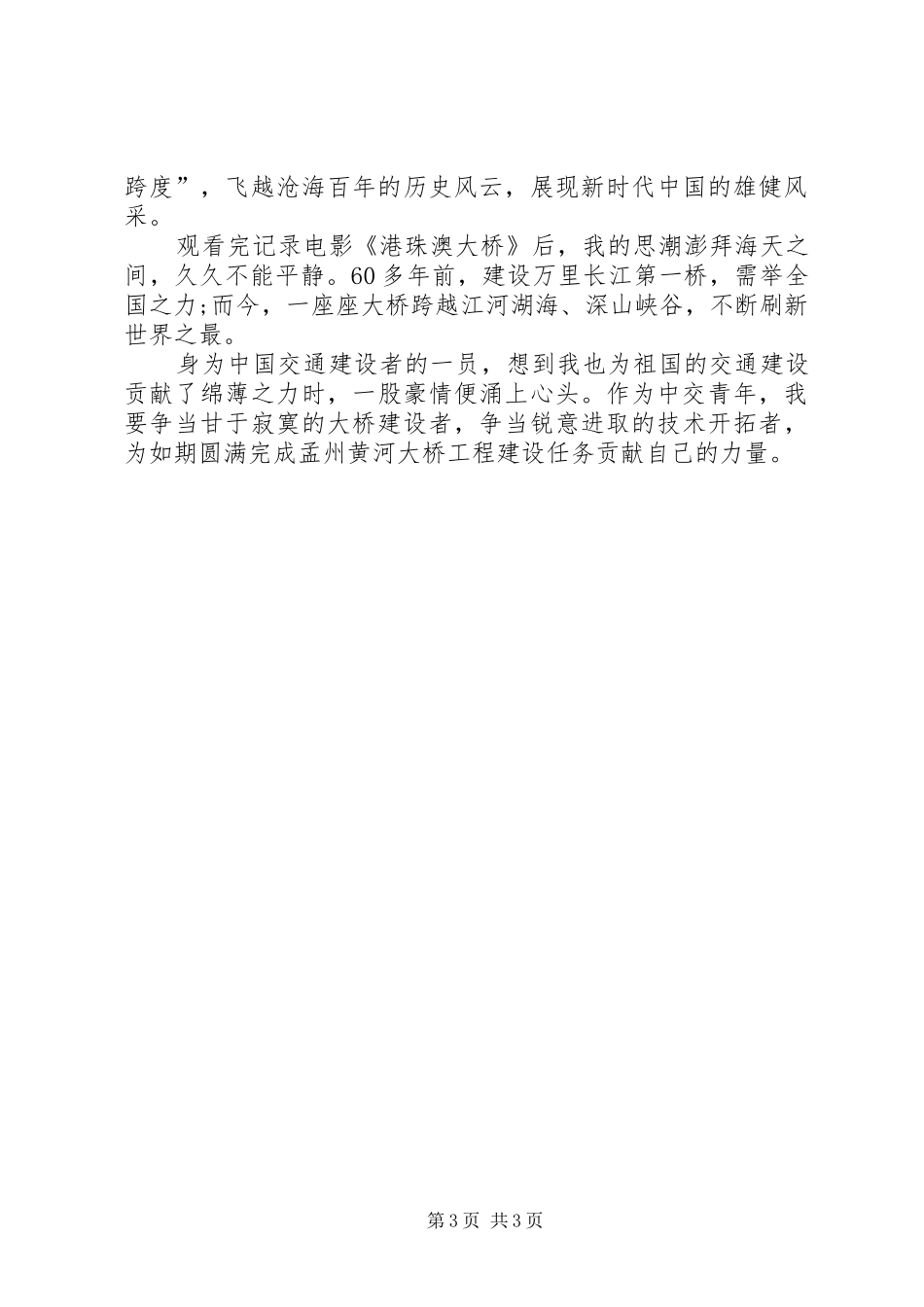 跨度”，飞越沧海百年的历史风云，展现新时代中国的雄健风采。

观看完记录电影《港珠澳大桥》后，我的思潮澎拜海天之间，久久不能平静。60多年前，建设万里长江第一桥，需举全国之力;而今，一座座大桥跨越江河湖海、深山峡谷，不断刷新世界之最。

身为中国交通建设者的一员，想到我也为祖国的交通建设贡献了绵薄之力时，一股豪情便涌上心头。作为中交青年，我要争当甘于寂寞的大桥建设者，争当锐意进取的技术开拓者，为如期圆满完成孟州黄河大桥工程建设任务贡献自己的力量。

第3页 共3页